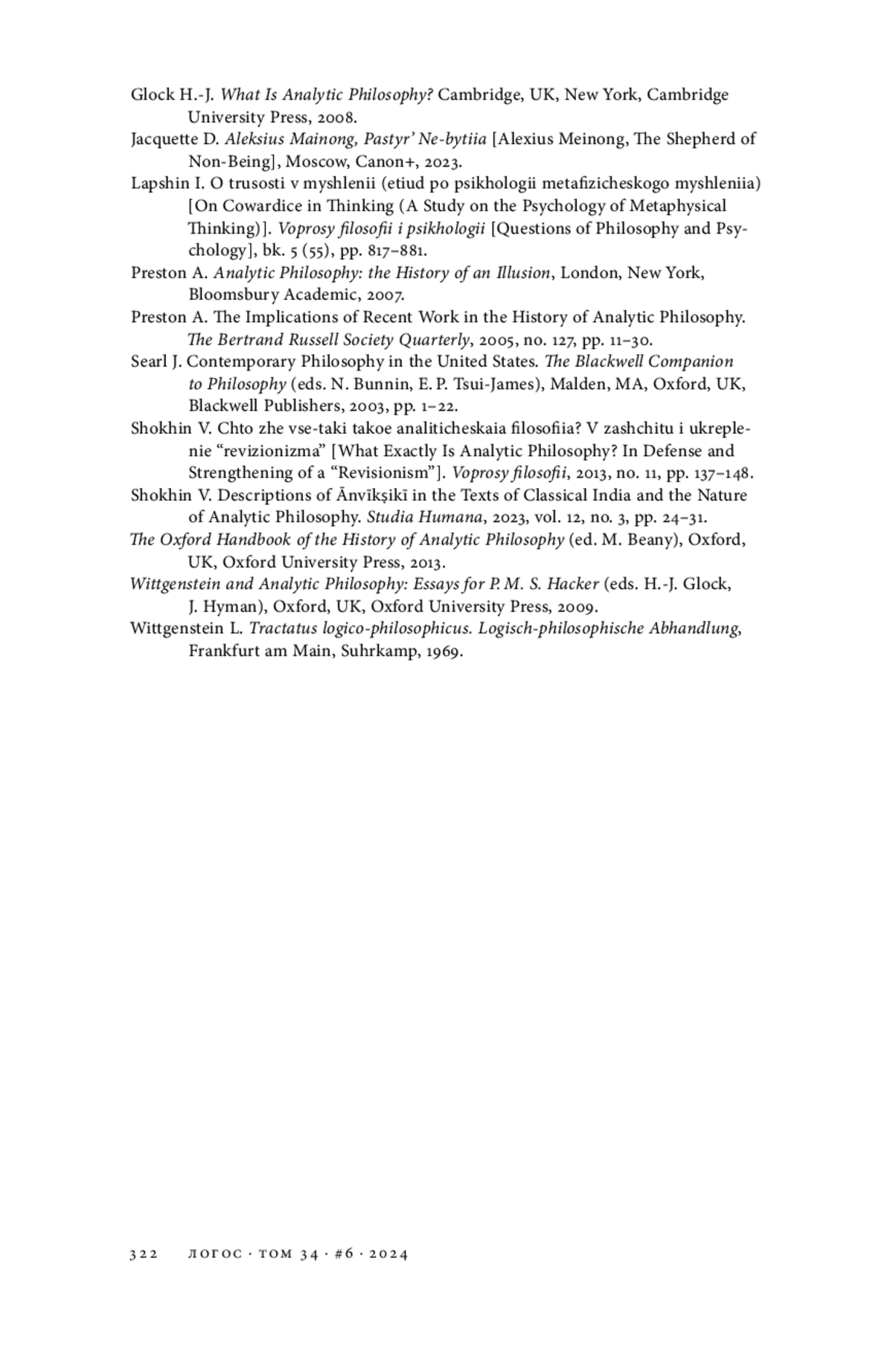 Glock H.-J. What Is Analytic Philosophy? Cambridge, UK, New York, Cambridge University Press, 2008.

Jacquette D. Aleksius Mainong, Pastyr' Ne-bytiia [Alexius Meinong, The Shepherd of Non-Being], Moscow, Canon+, 2023.

Lapshin I. O trusosti v myshlenii (etiud po psikhologii metafizicheskogo myshleniia) [On Cowardice in Thinking (A Study on the Psychology of Metaphysical Thinking)]. Voprosy filosofii i psikhologii [Questions of Philosophy and Psychology], bk. 5 (55), pp. 817–881.

Preston A. Analytic Philosophy: the History of an Illusion, London, New York, Bloomsbury Academic, 2007.

Preston A. The Implications of Recent Work in the History of Analytic Philosophy. The Bertrand Russell Society Quarterly, 2005, no. 127, pp. 11–30.

Searl J. Contemporary Philosophy in the United States. The Blackwell Companion to Philosophy (eds. N. Bunnin, E. P. Tsui-James), Malden, MA, Oxford, UK, Blackwell Publishers, 2003, pp. 1–22.

Shokhin V. Chto zhe vse-taki takoe analiticheskaia filosofiia? V zashchitu i ukreplenie "revizionizma" [What Exactly Is Analytic Philosophy? In Defense and Strengthening of a "Revisionism"]. Voprosy filosofii, 2013, no. 11, pp. 137–148.

Shokhin V. Descriptions of Ānvīkṣikī in the Texts of Classical India and the Nature of Analytic Philosophy. Studia Humana, 2023, vol. 12, no. 3, pp. 24–31.

The Oxford Handbook of the History of Analytic Philosophy (ed. M. Beany), Oxford, UK, Oxford University Press, 2013.

Wittgenstein and Analytic Philosophy: Essays for P. M. S. Hacker (eds. H.-J. Glock, J. Hyman), Oxford, UK, Oxford University Press, 2009.

Wittgenstein L. Tractatus logico-philosophicus. Logisch-philosophische Abhandlung, Frankfurt am Main, Suhrkamp, 1969.

322 ЛОГОС · ТОМ 34 · #6 · 2024